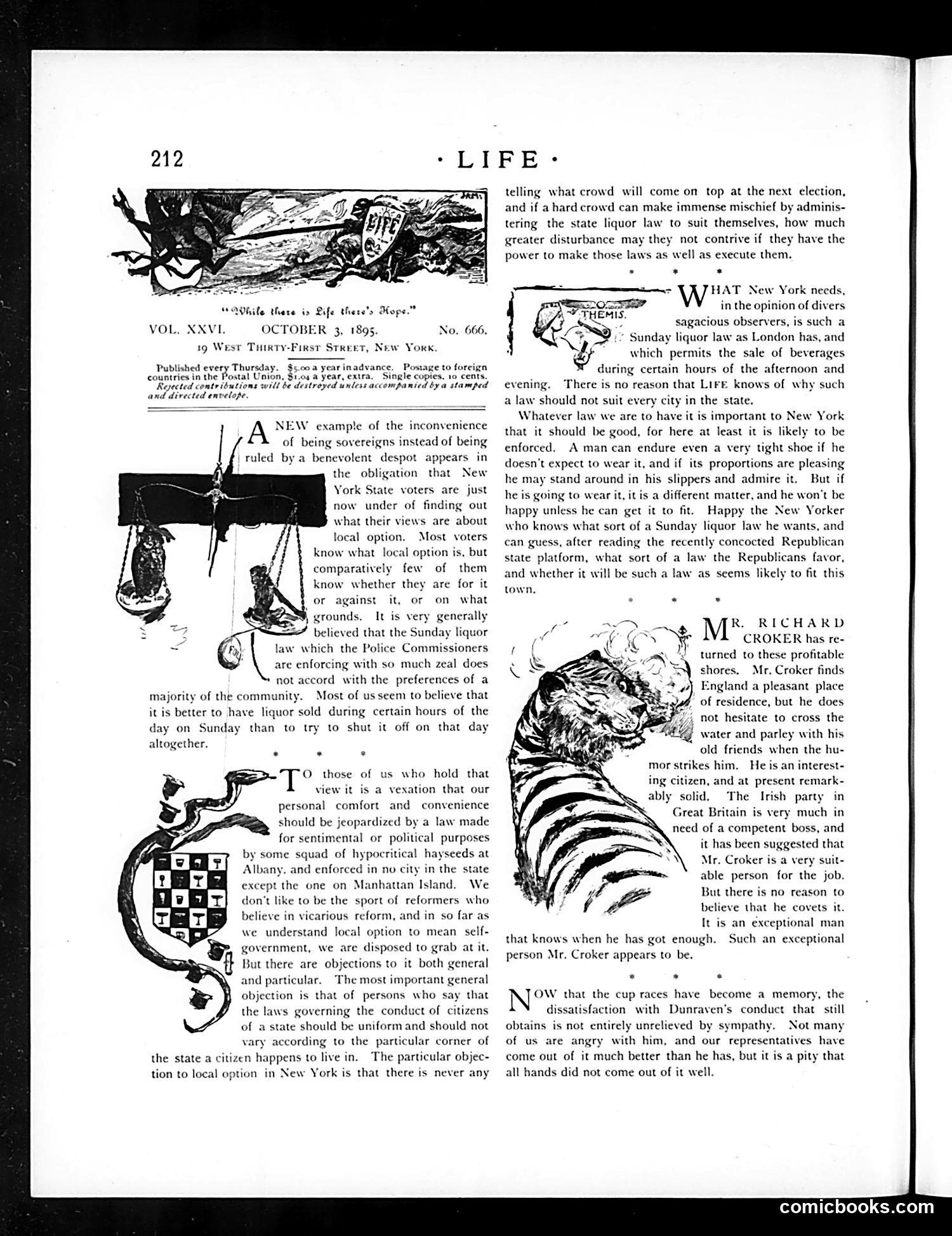 212 · LIFE ·

LIFE

"While there is Life there's Hope."

VOL. XXVI. OCTOBER 3, 1895. No. 666.

19 West Thirty-First Street, New York.

Published every Thursday. $5.00 a year in advance. Postage to foreign countries in the Postal Union, $1.04 a year, extra. Single copies, 10 cents. Rejected contributions will be destroyed unless accompanied by a stamped and directed envelope.

A NEW example of the inconvenience of being sovereigns instead of being ruled by a benevolent despot appears in the obligation that New York State voters are just now under of finding out what their views are about local option. Most voters know what local option is, but comparatively few of them know whether they are for it or against it, or on what grounds. It is very generally believed that the Sunday liquor law which the Police Commissioners are enforcing with so much zeal does not accord with the preferences of a majority of the community. Most of us seem to believe that it is better to have liquor sold during certain hours of the day on Sunday than to try to shut it off on that day altogether.

* * *

TO those of us who hold that view it is a vexation that our personal comfort and convenience should be jeopardized by a law made for sentimental or political purposes by some squad of hypocritical hayseeds at Albany, and enforced in no city in the state except the one on Manhattan Island. We don't like to be the sport of reformers who believe in vicarious reform, and in so far as we understand local option to mean self-government, we are disposed to grab at it. But there are objections to it both general and particular. The most important general objection is that of persons who say that the laws governing the conduct of citizens of a state should be uniform and should not vary according to the particular corner of the state a citizen happens to live in. The particular objection to local option in New York is that there is never any telling what crowd will come on top at the next election, and if a hard crowd can make immense mischief by administering the state liquor law to suit themselves, how much greater disturbance may they not contrive if they have the power to make those laws as well as execute them.

* * *

THEMIS.

WHAT New York needs, in the opinion of divers sagacious observers, is such a Sunday liquor law as London has, and which permits the sale of beverages during certain hours of the afternoon and evening. There is no reason that LIFE knows of why such a law should not suit every city in the state.

Whatever law we are to have it is important to New York that it should be good, for here at least it is likely to be enforced. A man can endure even a very tight shoe if he doesn't expect to wear it, and if its proportions are pleasing he may stand around in his slippers and admire it. But if he is going to wear it, it is a different matter, and he won't be happy unless he can get it to fit. Happy the New Yorker who knows what sort of a Sunday liquor law he wants, and can guess, after reading the recently concocted Republican state platform, what sort of a law the Republicans favor, and whether it will be such a law as seems likely to fit this town.

* * *

MR. RICHARD CROKER has returned to these profitable shores. Mr. Croker finds England a pleasant place of residence, but he does not hesitate to cross the water and parley with his old friends when the humor strikes him. He is an interesting citizen, and at present remarkably solid. The Irish party in Great Britain is very much in need of a competent boss, and it has been suggested that Mr. Croker is a very suitable person for the job. But there is no reason to believe that he covets it. It is an exceptional man that knows when he has got enough. Such an exceptional person Mr. Croker appears to be.

* * *

NOW that the cup races have become a memory, the dissatisfaction with Dunraven's conduct that still obtains is not entirely unrelieved by sympathy. Not many of us are angry with him, and our representatives have come out of it much better than he has, but it is a pity that all hands did not come out of it well.

comicbooks.com